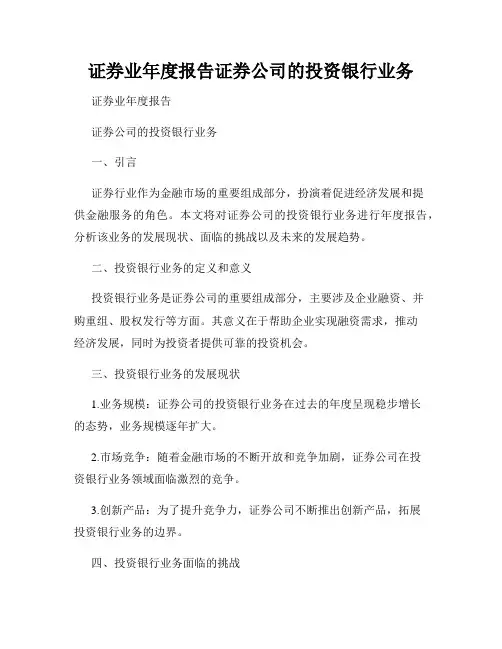 证券业年度报告证券公司的投资银行业务

证券业年度报告

证券公司的投资银行业务

一、引言

证券行业作为金融市场的重要组成部分，扮演着促进经济发展和提供金融服务的角色。本文将对证券公司的投资银行业务进行年度报告，分析该业务的发展现状、面临的挑战以及未来的发展趋势。

二、投资银行业务的定义和意义

投资银行业务是证券公司的重要组成部分，主要涉及企业融资、并购重组、股权发行等方面。其意义在于帮助企业实现融资需求，推动经济发展，同时为投资者提供可靠的投资机会。

三、投资银行业务的发展现状

1.业务规模：证券公司的投资银行业务在过去的年度呈现稳步增长的态势，业务规模逐年扩大。

2.市场竞争：随着金融市场的不断开放和竞争加剧，证券公司在投资银行业务领域面临激烈的竞争。

3.创新产品：为了提升竞争力，证券公司不断推出创新产品，拓展投资银行业务的边界。

四、投资银行业务面临的挑战